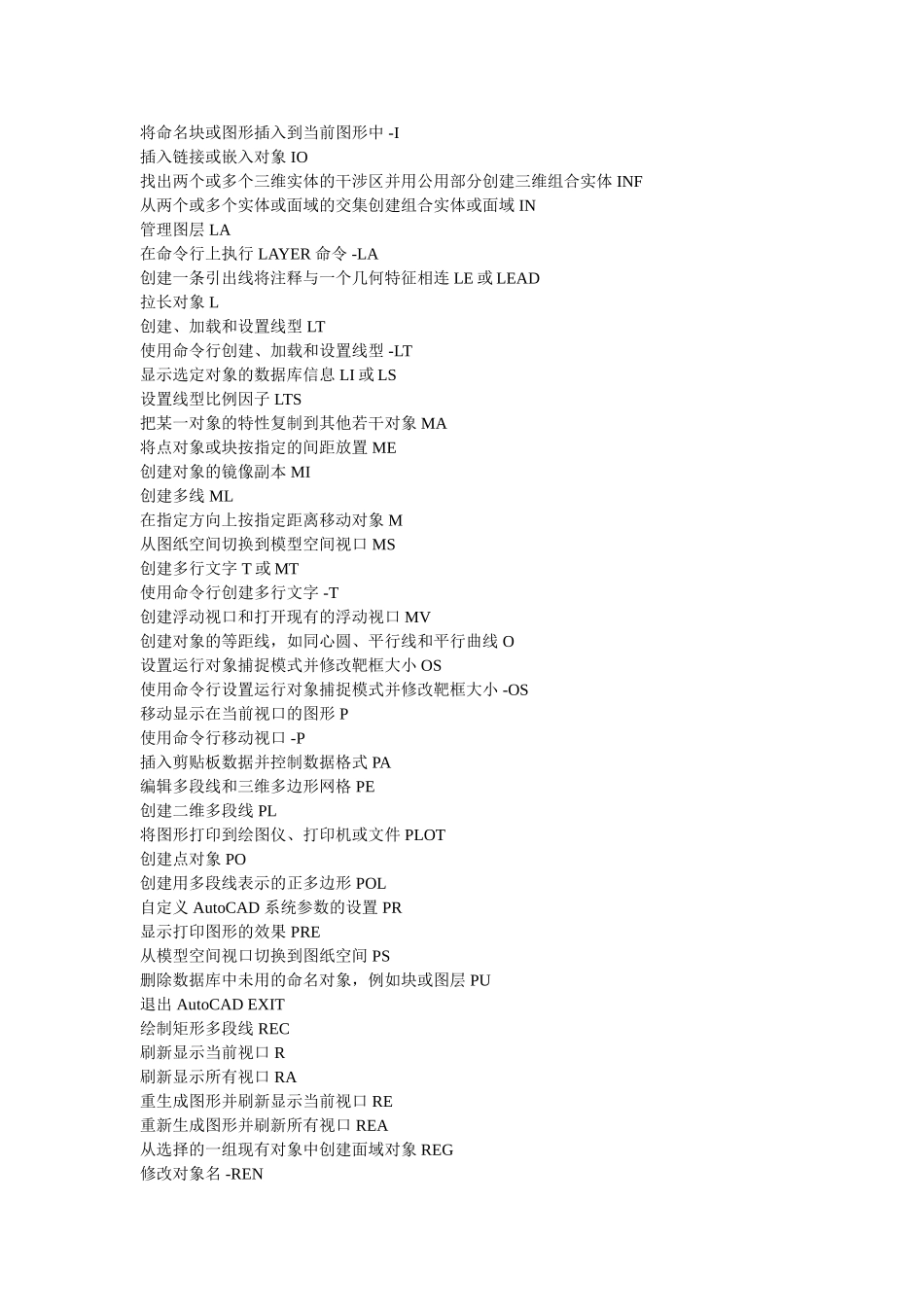 将命名块或图形插入到当前图形中 -I
插入链接或嵌入对象 IO
找出两个或多个三维实体的干涉区并用公用部分创建三维组合实体 INF
从两个或多个实体或面域的交集创建组合实体或面域 IN
管理图层 LA
在命令行上执行 LAYER 命令 -LA
创建一条引出线将注释与一个几何特征相连 LE 或 LEAD
拉长对象 L
创建、加载和设置线型 LT
使用命令行创建、加载和设置线型 -LT
显示选定对象的数据库信息 LI 或 LS
设置线型比例因子 LTS
把某一对象的特性复制到其他若干对象 MA
将点对象或块按指定的间距放置 ME
创建对象的镜像副本 MI
创建多线 ML
在指定方向上按指定距离移动对象 M
从图纸空间切换到模型空间视口 MS
创建多行文字 T 或 MT
使用命令行创建多行文字 -T
创建浮动视口和打开现有的浮动视口 MV
创建对象的等距线，如同心圆、平行线和平行曲线 O
设置运行对象捕捉模式并修改靶框大小 OS
使用命令行设置运行对象捕捉模式并修改靶框大小 -OS
移动显示在当前视口的图形 P
使用命令行移动视口 -P
插入剪贴板数据并控制数据格式 PA
编辑多段线和三维多边形网格 PE
创建二维多段线 PL
将图形打印到绘图仪、打印机或文件 PLOT
创建点对象 PO
创建用多段线表示的正多边形 POL
自定义 AutoCAD 系统参数的设置 PR
显示打印图形的效果 PRE
从模型空间视口切换到图纸空间 PS
删除数据库中未用的命名对象，例如块或图层 PU
退出 AutoCAD EXIT
绘制矩形多段线 REC
刷新显示当前视口 R
刷新显示所有视口 RA
重生成图形并刷新显示当前视口 RE
重新生成图形并刷新所有视口 REA
从选择的一组现有对象中创建面域对象 REG
修改对象名 -REN